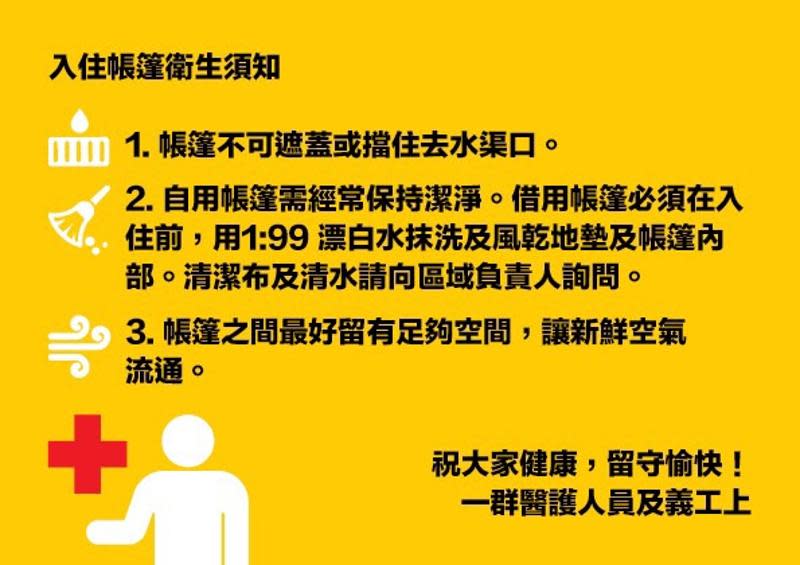 入住帳篷衛生須知

1. 帳篷不可遮蓋或擋住去水渠口。

2. 自用帳篷需經常保持潔淨。借用帳篷必須在入住前，用1:99 漂白水抹洗及風乾地墊及帳篷內部。清潔布及清水請向區域負責人詢問。

3. 帳篷之間最好留有足夠空間，讓新鮮空氣流通。

祝大家健康，留守愉快！
一群醫護人員及義工上